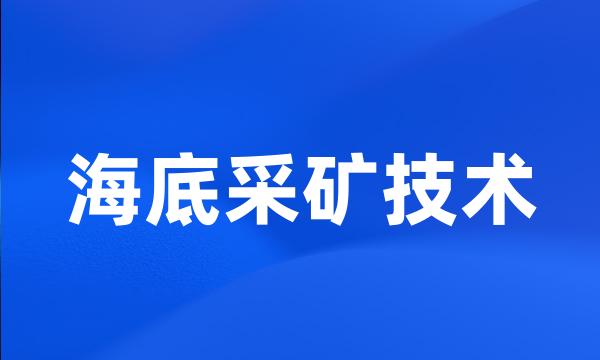 海底采矿技术